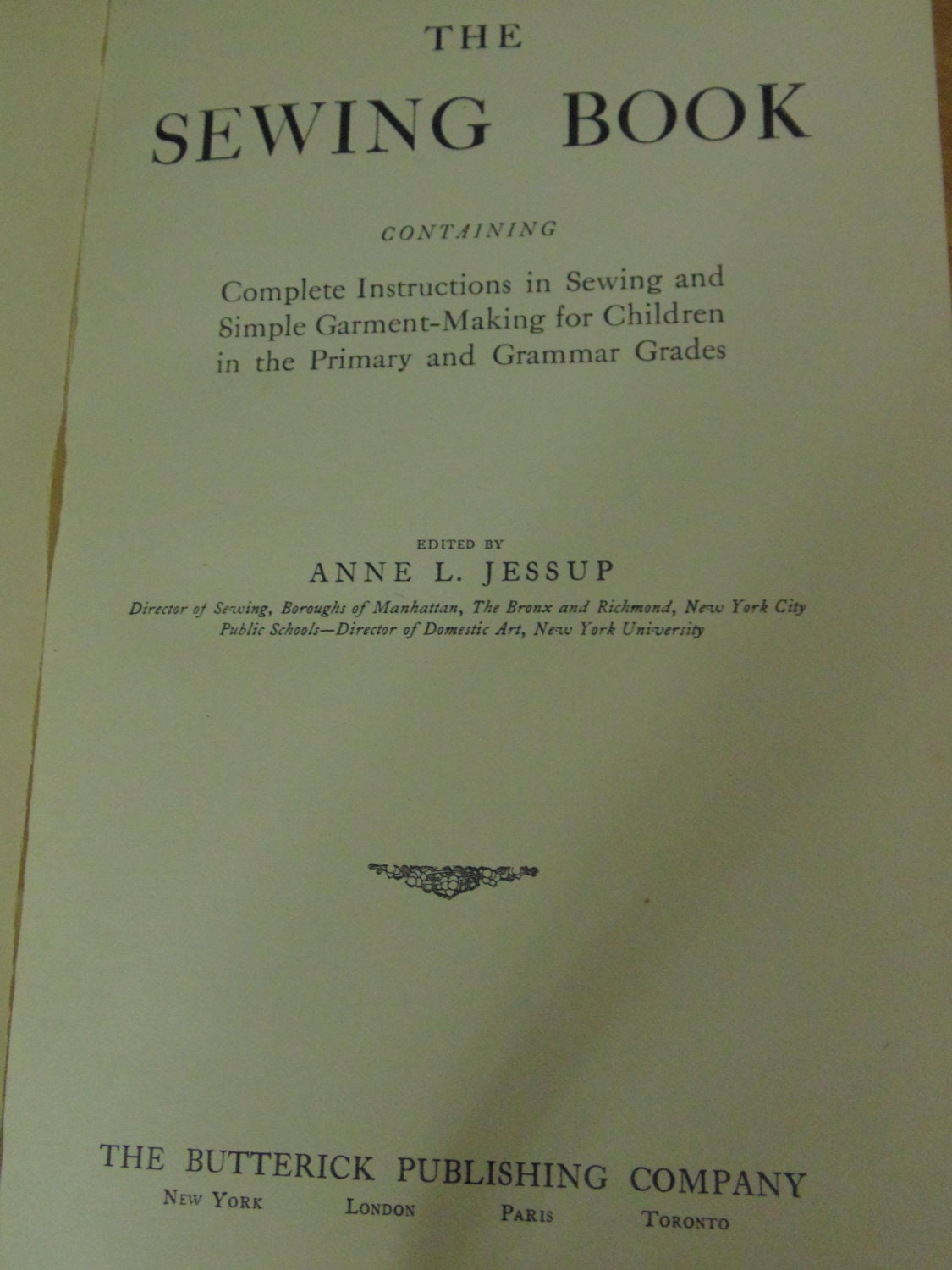 THE
SEWING BOOK

CONTAINING

Complete Instructions in Sewing and Simple Garment-Making for Children in the Primary and Grammar Grades

EDITED BY
ANNE L. JESSUP

Director of Sewing, Boroughs of Manhattan, The Bronx and Richmond, New York City Public Schools—Director of Domestic Art, New York University

THE BUTTERICK PUBLISHING COMPANY
NEW YORK LONDON PARIS TORONTO